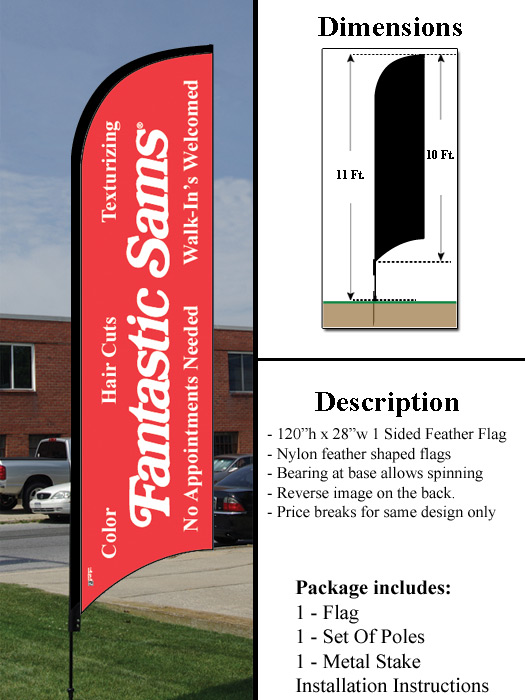 Color Hair Cuts Texturizing
Fantastic Sams®
No Appointments Needed Walk-In's Welcomed

Dimensions

11 Ft.
10 Ft.

Description

- 120"h x 28"w 1 Sided Feather Flag
- Nylon feather shaped flags
- Bearing at base allows spinning
- Reverse image on the back.
- Price breaks for same design only

Package includes:
1 - Flag
1 - Set Of Poles
1 - Metal Stake
Installation Instructions